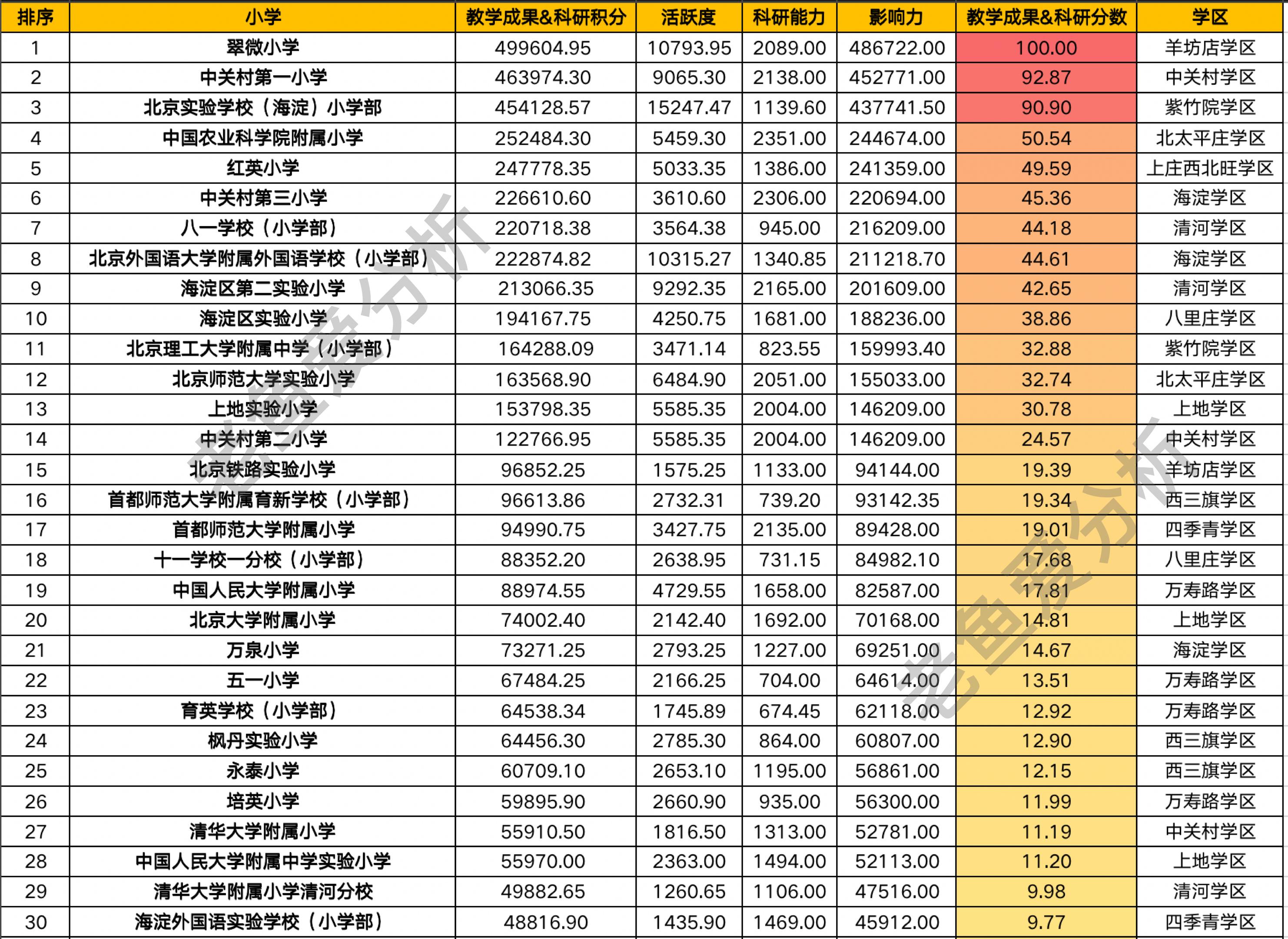 | 排序 | 小学 | 教学成果&科研积分 | 活跃度 | 科研能力 | 影响力 | 教学成果&科研分数 | 学区 |
|---|---|---|---|---|---|---|---|
| 1 | 翠微小学 | 499604.95 | 10793.95 | 2089.00 | 486722.00 | 100.00 | 羊坊店学区 |
| 2 | 中关村第一小学 | 463974.30 | 9065.30 | 2138.00 | 452771.00 | 92.87 | 中关村学区 |
| 3 | 北京实验学校（海淀）小学部 | 454128.57 | 15247.47 | 1139.60 | 437741.50 | 90.90 | 紫竹院学区 |
| 4 | 中国农业科学院附属小学 | 252484.30 | 5459.30 | 2351.00 | 244674.00 | 50.54 | 北太平庄学区 |
| 5 | 红英小学 | 247778.35 | 5033.35 | 1386.00 | 241359.00 | 49.59 | 上庄西北旺学区 |
| 6 | 中关村第三小学 | 226610.60 | 3610.60 | 2306.00 | 220694.00 | 45.36 | 海淀学区 |
| 7 | 八一学校（小学部） | 220718.38 | 3564.38 | 945.00 | 216209.00 | 44.18 | 清河学区 |
| 8 | 北京外国语大学附属外国语学校（小学部） | 222874.82 | 10315.27 | 1340.85 | 211218.70 | 44.61 | 海淀学区 |
| 9 | 海淀区第二实验小学 | 213066.35 | 9292.35 | 2165.00 | 201609.00 | 42.65 | 清河学区 |
| 10 | 海淀区实验小学 | 194167.75 | 4250.75 | 1681.00 | 188236.00 | 38.86 | 八里庄学区 |
| 11 | 北京理工大学附属中学（小学部） | 164288.09 | 3471.14 | 823.55 | 159993.40 | 32.88 | 紫竹院学区 |
| 12 | 北京师范大学实验小学 | 163568.90 | 6484.90 | 2051.00 | 155033.00 | 32.74 | 北太平庄学区 |
| 13 | 上地实验小学 | 153798.35 | 5585.35 | 2004.00 | 146209.00 | 30.78 | 上地学区 |
| 14 | 中关村第二小学 | 122766.95 | 5585.35 | 2004.00 | 146209.00 | 24.57 | 中关村学区 |
| 15 | 北京铁路实验小学 | 96852.25 | 1575.25 | 1133.00 | 94144.00 | 19.39 | 羊坊店学区 |
| 16 | 首都师范大学附属育新学校（小学部） | 96613.86 | 2732.31 | 739.20 | 93142.35 | 19.34 | 西三旗学区 |
| 17 | 首都师范大学附属小学 | 94990.75 | 3427.75 | 2135.00 | 89428.00 | 19.01 | 四季青学区 |
| 18 | 十一学校一分校（小学部） | 88352.20 | 2638.95 | 731.15 | 84982.10 | 17.68 | 八里庄学区 |
| 19 | 中国人民大学附属小学 | 88974.55 | 4729.55 | 1658.00 | 82587.00 | 17.81 | 万寿路学区 |
| 20 | 北京大学附属小学 | 74002.40 | 2142.40 | 1692.00 | 70168.00 | 14.81 | 上地学区 |
| 21 | 万泉小学 | 73271.25 | 2793.25 | 1227.00 | 69251.00 | 14.67 | 海淀学区 |
| 22 | 五一小学 | 67484.25 | 2166.25 | 704.00 | 64614.00 | 13.51 | 万寿路学区 |
| 23 | 育英学校（小学部） | 64538.34 | 1745.89 | 674.45 | 62118.00 | 12.92 | 万寿路学区 |
| 24 | 枫丹实验小学 | 64456.30 | 2785.30 | 864.00 | 60807.00 | 12.90 | 西三旗学区 |
| 25 | 永泰小学 | 60709.10 | 2653.10 | 1195.00 | 56861.00 | 12.15 | 西三旗学区 |
| 26 | 培英小学 | 59895.90 | 2660.90 | 935.00 | 56300.00 | 11.99 | 万寿路学区 |
| 27 | 清华大学附属小学 | 55910.50 | 1816.50 | 1313.00 | 52781.00 | 11.19 | 中关村学区 |
| 28 | 中国人民大学附属中学实验小学 | 55970.00 | 2363.00 | 1494.00 | 52113.00 | 11.20 | 上地学区 |
| 29 | 清华大学附属小学清河分校 | 49882.65 | 1260.65 | 1106.00 | 47516.00 | 9.98 | 清河学区 |
| 30 | 海淀外国语实验学校（小学部） | 48816.90 | 1435.90 | 1469.00 | 45912.00 | 9.77 | 四季青学区 |

老鱼爱分析
老鱼爱分析